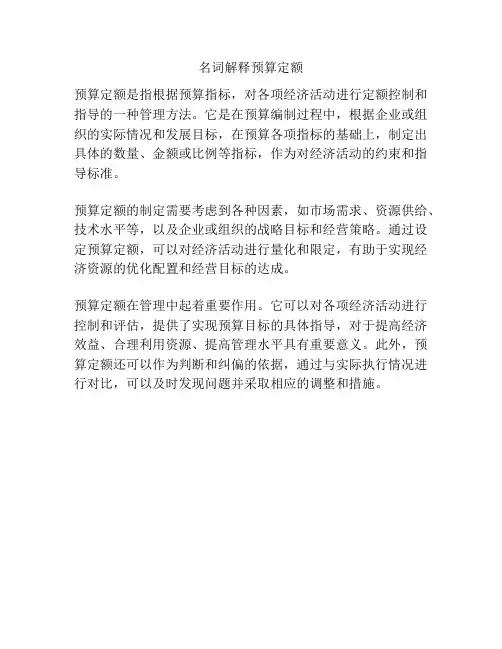 名词解释预算定额

预算定额是指根据预算指标，对各项经济活动进行定额控制和指导的一种管理方法。它是在预算编制过程中，根据企业或组织的实际情况和发展目标，在预算各项指标的基础上，制定出具体的数量、金额或比例等指标，作为对经济活动的约束和指导标准。

预算定额的制定需要考虑到各种因素，如市场需求、资源供给、技术水平等，以及企业或组织的战略目标和经营策略。通过设定预算定额，可以对经济活动进行量化和限定，有助于实现经济资源的优化配置和经营目标的达成。

预算定额在管理中起着重要作用。它可以对各项经济活动进行控制和评估，提供了实现预算目标的具体指导，对于提高经济效益、合理利用资源、提高管理水平具有重要意义。此外，预算定额还可以作为判断和纠偏的依据，通过与实际执行情况进行对比，可以及时发现问题并采取相应的调整和措施。